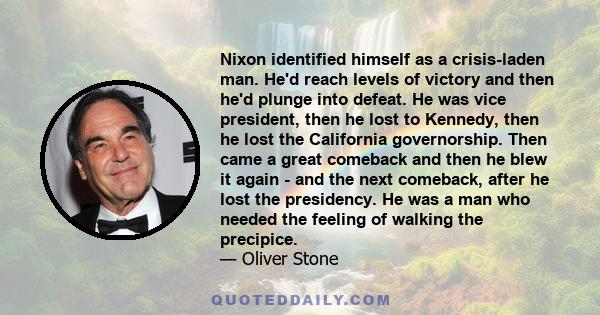 Nixon identified himself as a crisis-laden man. He'd reach levels of victory and then he'd plunge into defeat. He was vice president, then he lost to Kennedy, then he lost the California governorship. Then came a great comeback and then he blew it again - and the next comeback, after he lost the presidency. He was a man who needed the feeling of walking the precipice.
— Oliver Stone

QUOTEDDAILY.COM